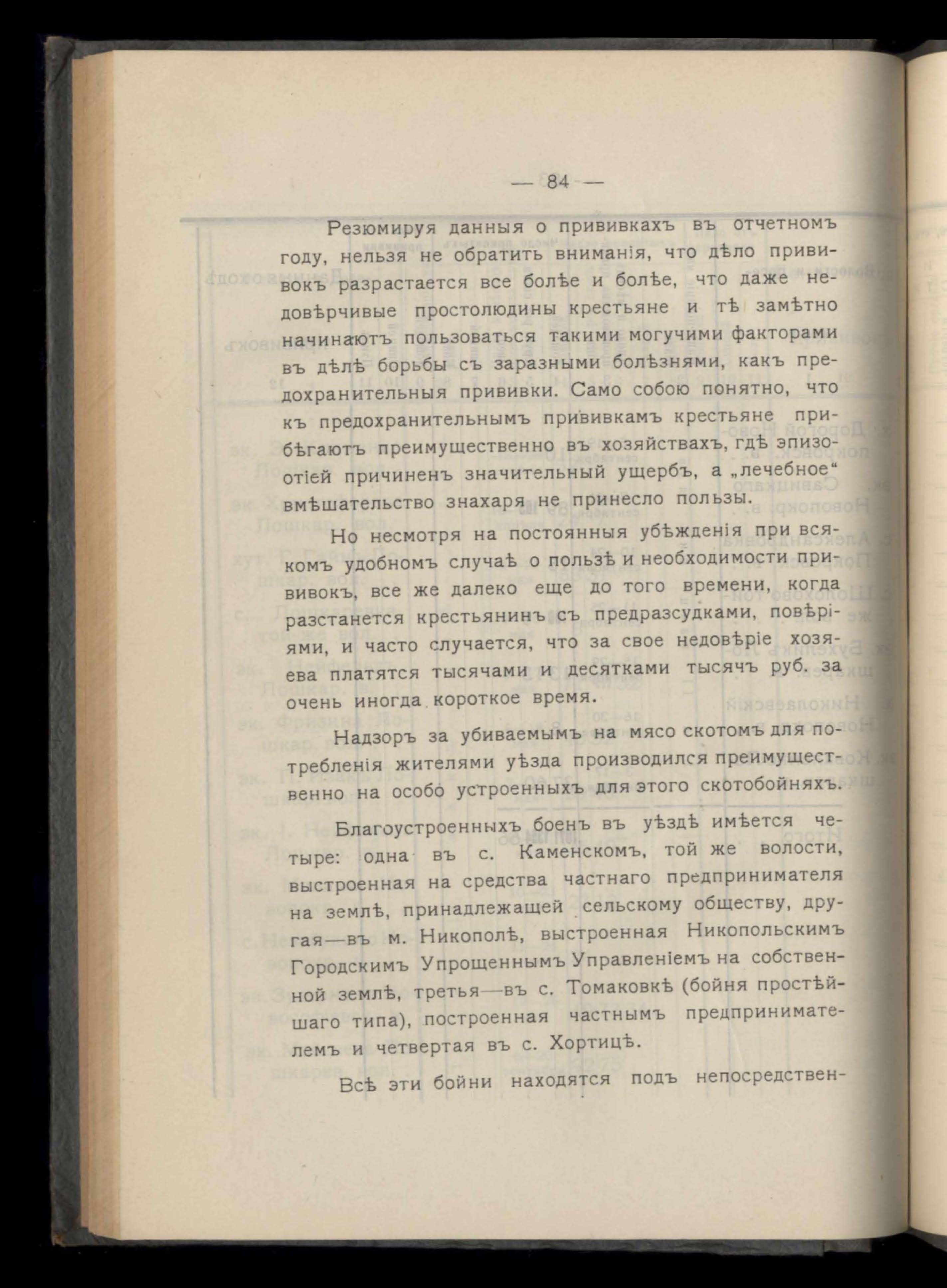 — 84 —

Резюмируя данныя о прививкахъ въ отчетномъ году, нельзя не обратить вниманія, что дѣло прививокъ разрастается все болѣе и болѣе, что даже недовѣрчивые простолюдины крестьяне и тѣ замѣтно начинаютъ пользоваться такими могучими факторами въ дѣлѣ борьбы съ заразными болѣзнями, какъ предохранительныя прививки. Само собою понятно, что къ предохранительнымъ прививкамъ крестьяне прибѣгаютъ преимущественно въ хозяйствахъ, гдѣ эпизоотіей причиненъ значительный ущербъ, а „лечебное“ вмѣшательство знахаря не принесло пользы.

Но несмотря на постоянныя убѣжденія при всякомъ удобномъ случаѣ о пользѣ и необходимости прививокъ, все же далеко еще до того времени, когда разстанется крестьянинъ съ предразсудками, повѣріями, и часто случается, что за свое недовѣріе хозяева платятся тысячами и десятками тысячъ руб. за очень иногда короткое время.

Надзоръ за убиваемымъ на мясо скотомъ для потребленія жителями уѣзда производился преимущественно на особо устроенныхъ для этого скотобойняхъ.

Благоустроенныхъ боенъ въ уѣздѣ имѣется четыре: одна въ с. Каменскомъ, той же волости, выстроенная на средства частнаго предпринимателя на землѣ, принадлежащей сельскому обществу, другая—въ м. Никополѣ, выстроенная Никопольскимъ Городскимъ Упрощеннымъ Управленіемъ на собственной землѣ, третья—въ с. Томаковкѣ (бойня простѣйшаго типа), построенная частнымъ предпринимателемъ и четвертая въ с. Хортицѣ.

Всѣ эти бойни находятся подъ непосредствен-